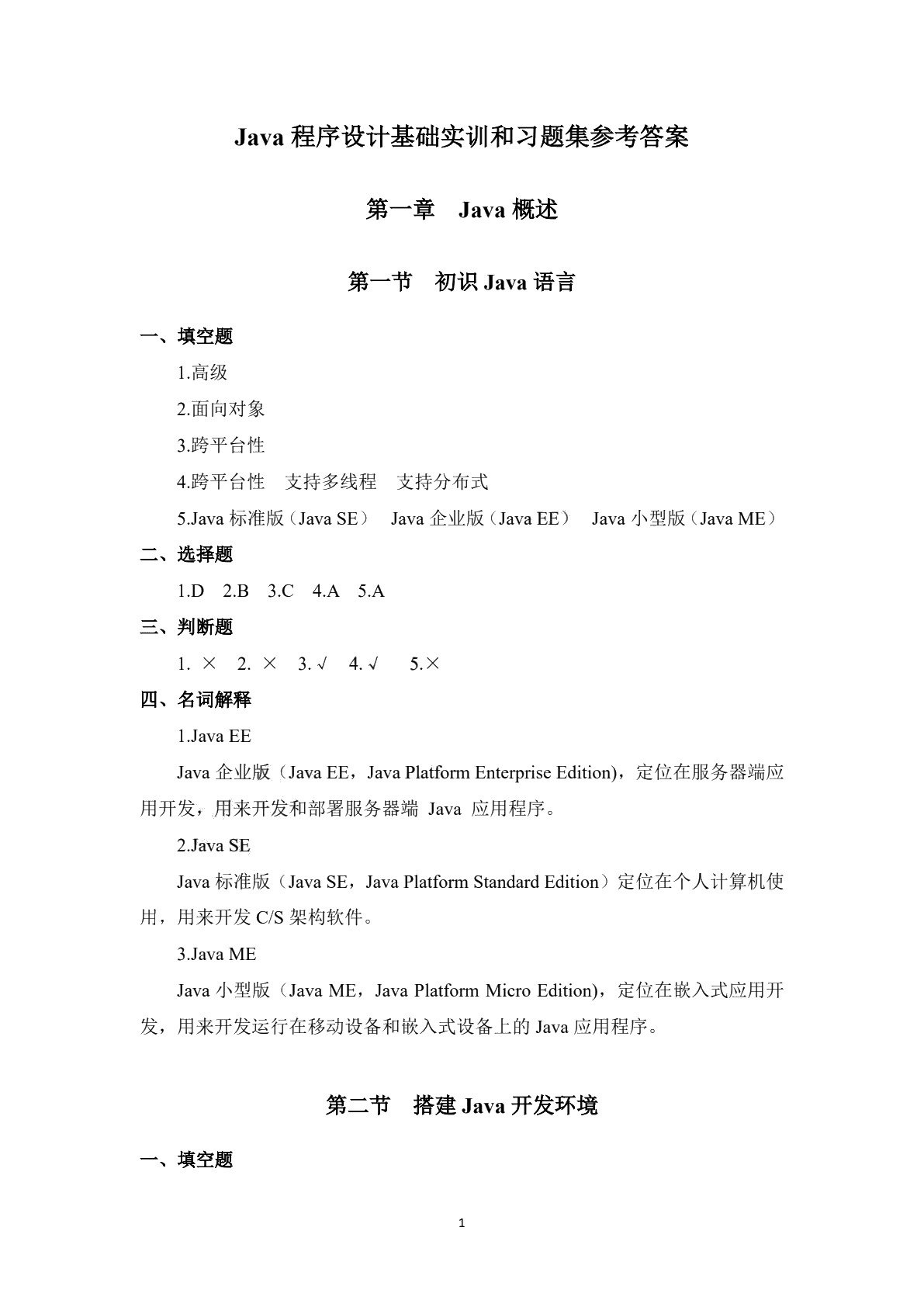 Java 程序设计基础实训和习题集参考答案

第一章　Java 概述

第一节　初识 Java 语言

一、填空题

1.高级

2.面向对象

3.跨平台性

4.跨平台性　支持多线程　支持分布式

5.Java 标准版（Java SE）　Java 企业版（Java EE）　Java 小型版（Java ME）

二、选择题

1.D　2.B　3.C　4.A　5.A

三、判断题

1. ×　2. ×　3. √　4. √　5.×

四、名词解释

1.Java EE

Java 企业版（Java EE，Java Platform Enterprise Edition)，定位在服务器端应用开发，用来开发和部署服务器端 Java 应用程序。

2.Java SE

Java 标准版（Java SE，Java Platform Standard Edition）定位在个人计算机使用，用来开发 C/S 架构软件。

3.Java ME

Java 小型版（Java ME，Java Platform Micro Edition)，定位在嵌入式应用开发，用来开发运行在移动设备和嵌入式设备上的 Java 应用程序。

第二节　搭建 Java 开发环境

一、填空题

1